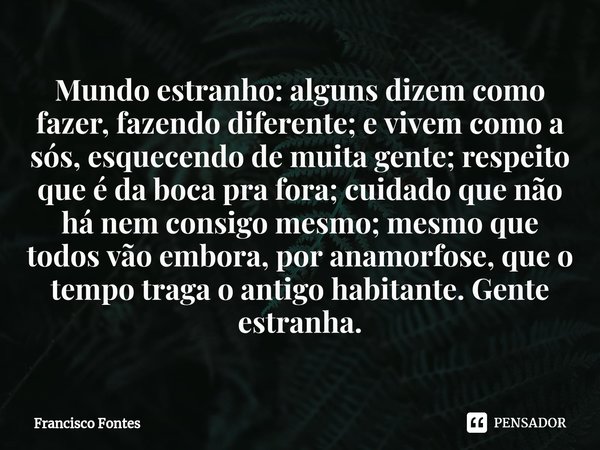 Mundo estranho: alguns dizem como fazer, fazendo diferente; e vivem como a sós, esquecendo de muita gente; respeito que é da boca pra fora; cuidado que não há nem consigo mesmo; mesmo que todos vão embora, por anamorfose, que o tempo traga o antigo habitante. Gente estranha.

Francisco Fontes

PENSADOR